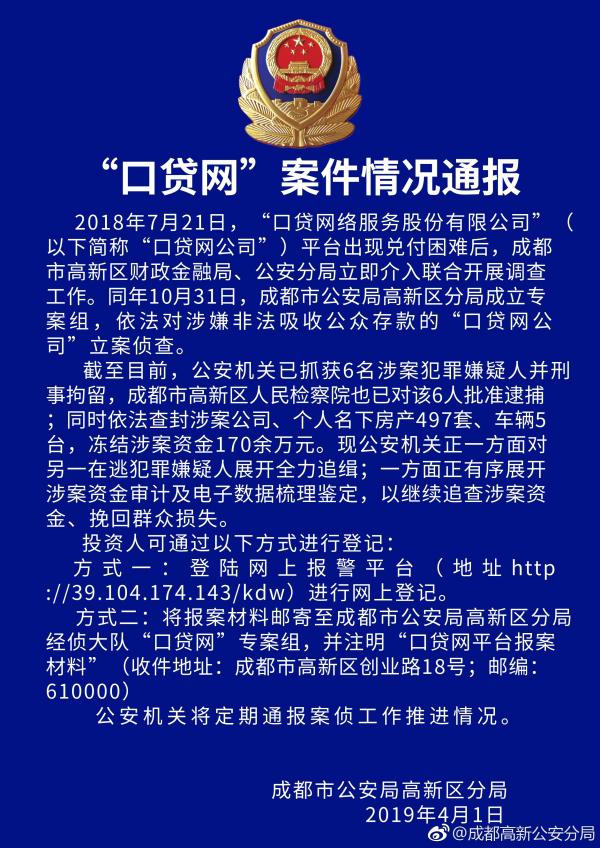 “口贷网”案件情况通报

2018年7月21日，“口贷网络服务股份有限公司”（以下简称“口贷网公司”）平台出现兑付困难后，成都市高新区财政金融局、公安分局立即介入联合开展调查工作。同年10月31日，成都市公安局高新区分局成立专案组，依法对涉嫌非法吸收公众存款的“口贷网公司”立案侦查。

截至目前，公安机关已抓获6名涉案犯罪嫌疑人并刑事拘留，成都市高新区人民检察院也已对该6人批准逮捕；同时依法查封涉案公司、个人名下房产497套、车辆5台，冻结涉案资金170余万元。现公安机关正一方面对另一在逃犯罪嫌疑人展开全力追缉；一方面正有序展开涉案资金审计及电子数据梳理鉴定，以继续追查涉案资金、挽回群众损失。

投资人可通过以下方式进行登记：

方式一：登陆网上报警平台（地址http://39.104.174.143/kdw）进行网上登记。

方式二：将报案材料邮寄至成都市公安局高新区分局经侦大队“口贷网”专案组，并注明“口贷网平台报案材料”（收件地址：成都市高新区创业路18号；邮编：610000）

公安机关将定期通报案侦工作推进情况。

成都市公安局高新区分局
2019年4月1日

@成都高新公安分局